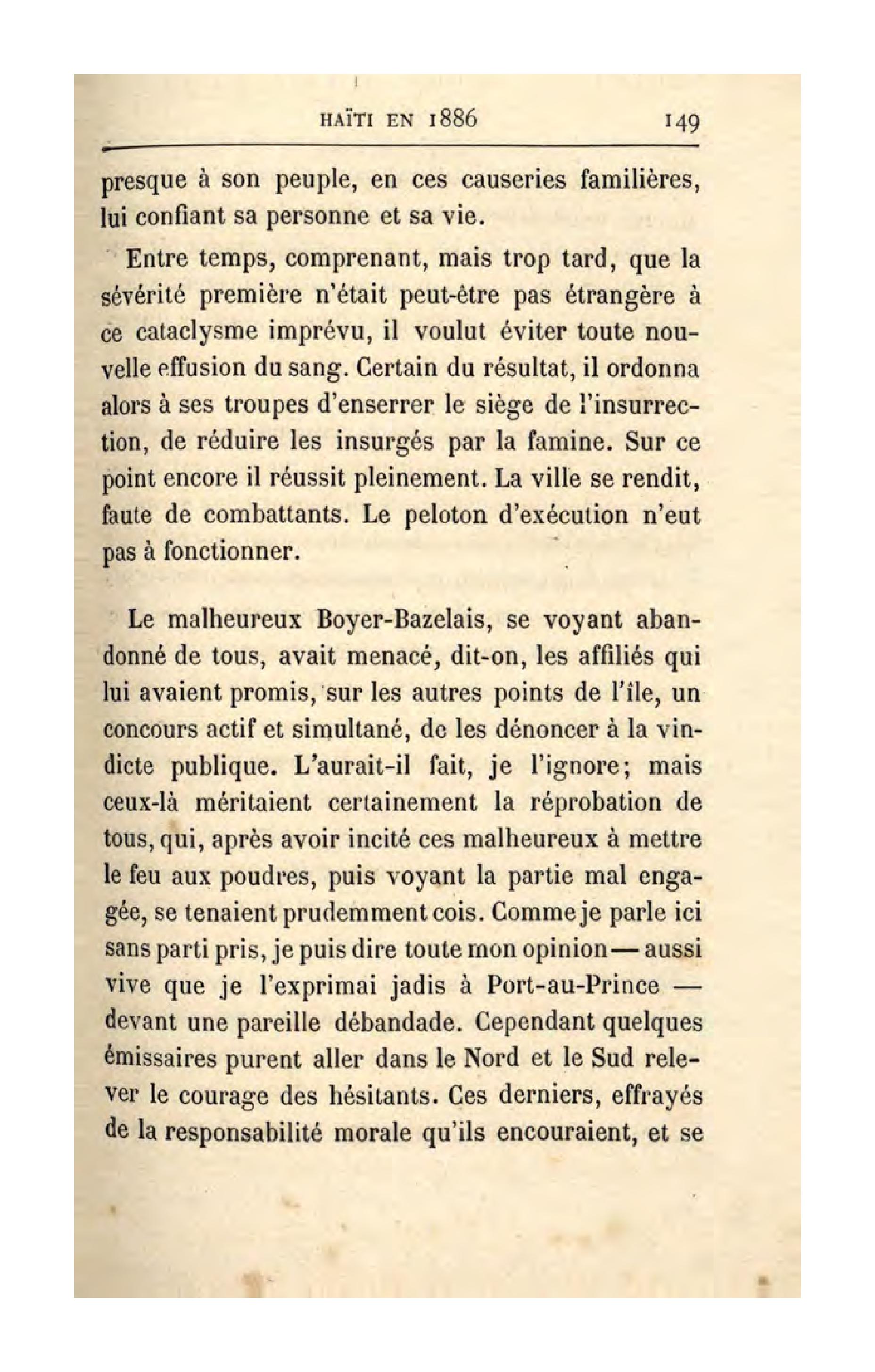 HAÏTI EN 1886 149

presque à son peuple, en ces causeries familières, lui confiant sa personne et sa vie.

Entre temps, comprenant, mais trop tard, que la sévérité première n'était peut-être pas étrangère à ce cataclysme imprévu, il voulut éviter toute nouvelle effusion du sang. Certain du résultat, il ordonna alors à ses troupes d'enserrer le siège de l'insurrection, de réduire les insurgés par la famine. Sur ce point encore il réussit pleinement. La ville se rendit, faute de combattants. Le peloton d'exécution n'eut pas à fonctionner.

Le malheureux Boyer-Bazelais, se voyant abandonné de tous, avait menacé, dit-on, les affiliés qui lui avaient promis, sur les autres points de l'île, un concours actif et simultané, de les dénoncer à la vindicte publique. L'aurait-il fait, je l'ignore; mais ceux-là méritaient certainement la réprobation de tous, qui, après avoir incité ces malheureux à mettre le feu aux poudres, puis voyant la partie mal engagée, se tenaient prudemment cois. Comme je parle ici sans parti pris, je puis dire toute mon opinion — aussi vive que je l'exprimai jadis à Port-au-Prince — devant une pareille débandade. Cependant quelques émissaires purent aller dans le Nord et le Sud relever le courage des hésitants. Ces derniers, effrayés de la responsabilité morale qu'ils encouraient, et se